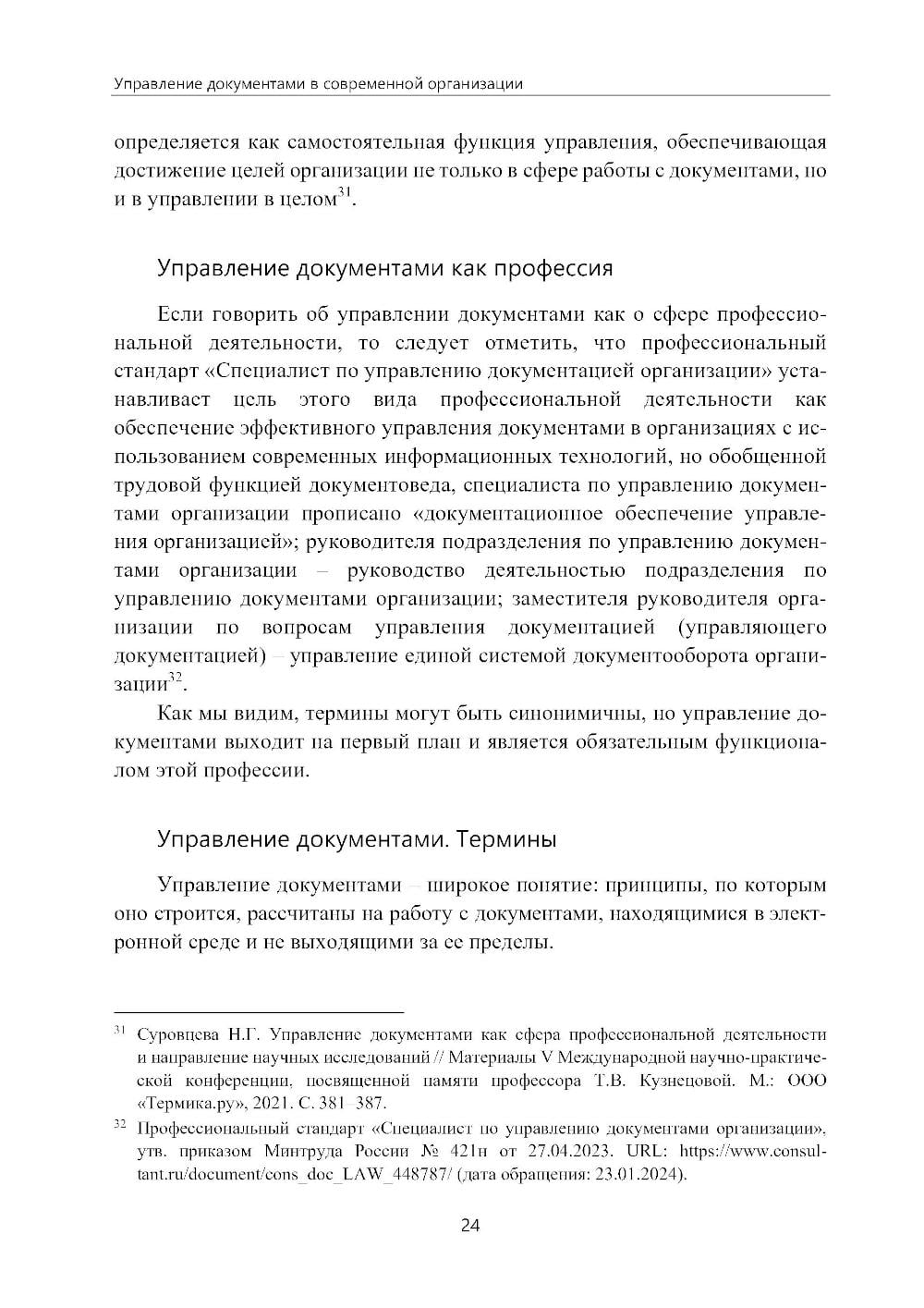 Управление документами в современной организации

определяется как самостоятельная функция управления, обеспечивающая достижение целей организации не только в сфере работы с документами, но и в управлении в целом$^{31}$.

Управление документами как профессия

Если говорить об управлении документами как о сфере профессиональной деятельности, то следует отметить, что профессиональный стандарт «Специалист по управлению документацией организации» устанавливает цель этого вида профессиональной деятельности как обеспечение эффективного управления документами в организациях с использованием современных информационных технологий, но обобщенной трудовой функцией документоведа, специалиста по управлению документами организации прописано «документационное обеспечение управления организацией»; руководителя подразделения по управлению документами организации – руководство деятельностью подразделения по управлению документами организации; заместителя руководителя организации по вопросам управления документацией (управляющего документацией) – управление единой системой документооборота организации$^{32}$.

Как мы видим, термины могут быть синонимичны, но управление документами выходит на первый план и является обязательным функционалом этой профессии.

Управление документами. Термины

Управление документами – широкое понятие: принципы, по которым оно строится, рассчитаны на работу с документами, находящимися в электронной среде и не выходящими за ее пределы.

$^{31}$ Суровцева Н.Г. Управление документами как сфера профессиональной деятельности и направление научных исследований // Материалы V Международной научно-практической конференции, посвященной памяти профессора Т.В. Кузнецовой. М.: ООО «Термика.ру», 2021. С. 381–387.

$^{32}$ Профессиональный стандарт «Специалист по управлению документами организации», утв. приказом Минтруда России № 421н от 27.04.2023. URL: https://www.consultant.ru/document/cons_doc_LAW_448787/ (дата обращения: 23.01.2024).

24